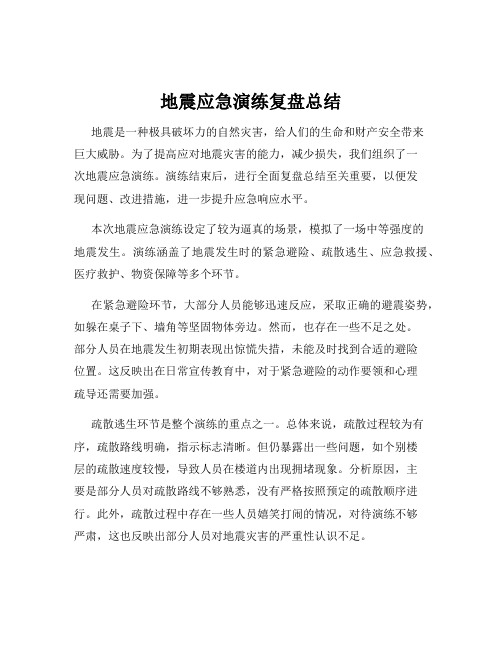 地震应急演练复盘总结

地震是一种极具破坏力的自然灾害，给人们的生命和财产安全带来巨大威胁。为了提高应对地震灾害的能力，减少损失，我们组织了一次地震应急演练。演练结束后，进行全面复盘总结至关重要，以便发现问题、改进措施，进一步提升应急响应水平。

本次地震应急演练设定了较为逼真的场景，模拟了一场中等强度的地震发生。演练涵盖了地震发生时的紧急避险、疏散逃生、应急救援、医疗救护、物资保障等多个环节。

在紧急避险环节，大部分人员能够迅速反应，采取正确的避震姿势，如躲在桌子下、墙角等坚固物体旁边。然而，也存在一些不足之处。部分人员在地震发生初期表现出惊慌失措，未能及时找到合适的避险位置。这反映出在日常宣传教育中，对于紧急避险的动作要领和心理疏导还需要加强。

疏散逃生环节是整个演练的重点之一。总体来说，疏散过程较为有序，疏散路线明确，指示标志清晰。但仍暴露出一些问题，如个别楼层的疏散速度较慢，导致人员在楼道内出现拥堵现象。分析原因，主要是部分人员对疏散路线不够熟悉，没有严格按照预定的疏散顺序进行。此外，疏散过程中存在一些人员嬉笑打闹的情况，对待演练不够严肃，这也反映出部分人员对地震灾害的严重性认识不足。